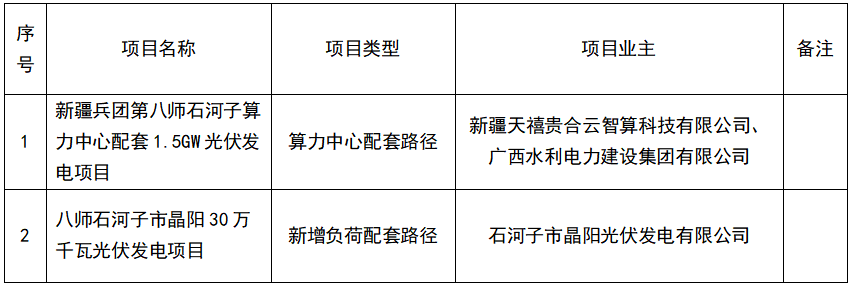 | 序号 | 项目名称 | 项目类型 | 项目业主 | 备注 |
|---|---|---|---|---|
| 1 | 新疆兵团第八师石河子算力中心配套 1.5GW 光伏发电项目 | 算力中心配套路径 | 新疆天禧贵合云智算科技有限公司、广西水利电力建设集团有限公司 | |
| 2 | 八师石河子市晶阳 30 万千瓦光伏发电项目 | 新增负荷配套路径 | 石河子市晶阳光伏发电有限公司 | |